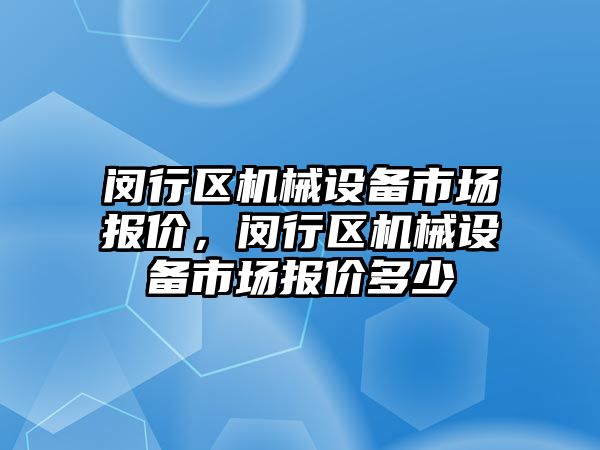 闵行区机械设备市场报价，闵行区机械设备市场报价多少